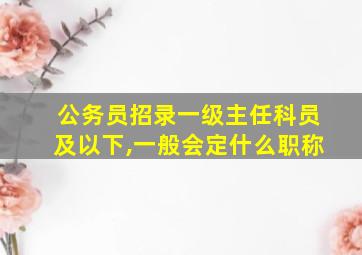 公务员招录一级主任科员及以下,一般会定什么职称